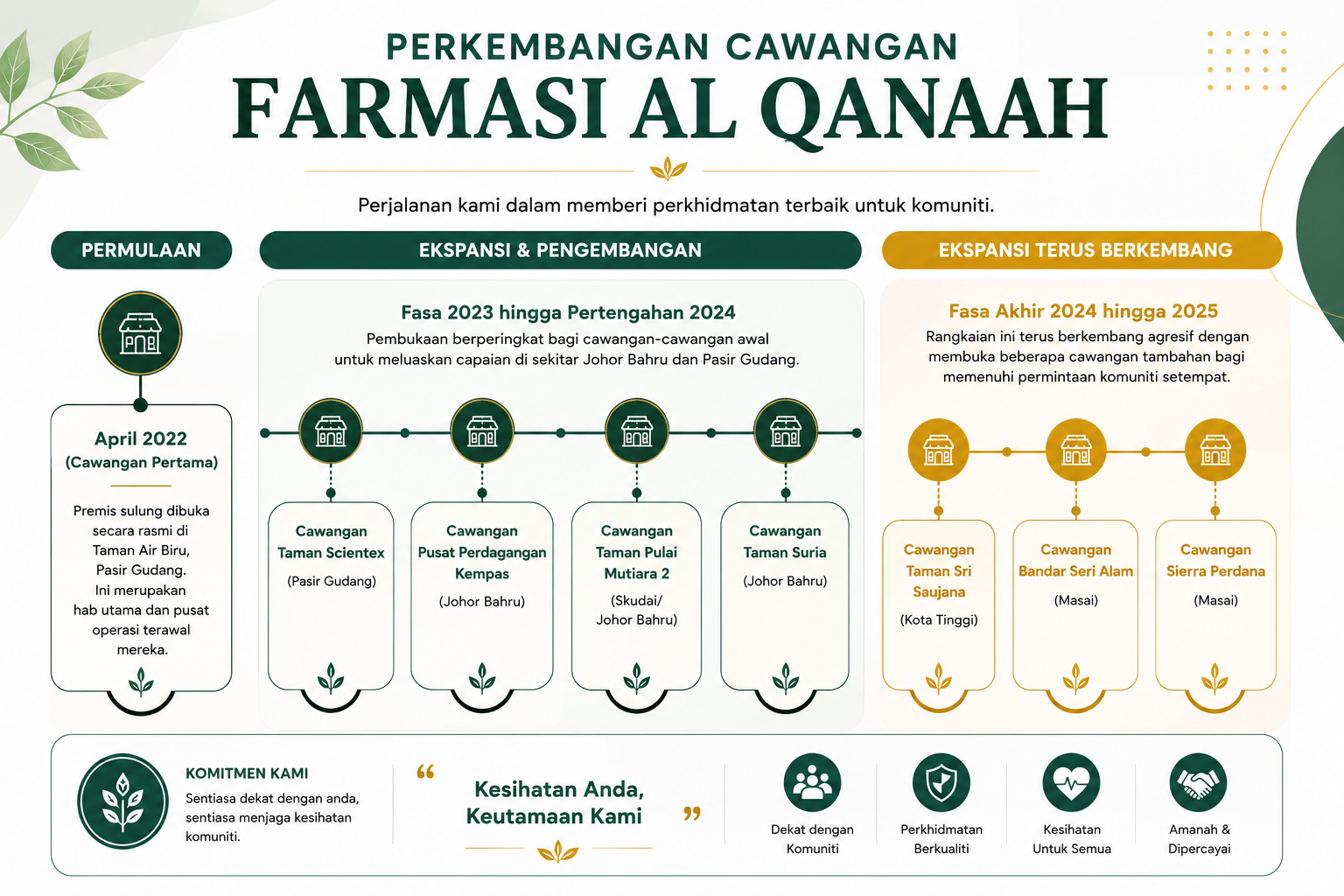 PERKEMBANGAN CAWANGAN
FARMASI AL QANAAH

Perjalanan kami dalam memberi perkhidmatan terbaik untuk komuniti.

PERMULAAN

April 2022
(Cawangan Pertama)

Premis sulung dibuka secara rasmi di Taman Air Biru, Pasir Gudang. Ini merupakan hab utama dan pusat operasi terawal mereka.

EKSPANSI & PENGEMBANGAN

Fasa 2023 hingga Pertengahan 2024
Pembukaan berperingkat bagi cawangan-cawangan awal untuk meluaskan capaian di sekitar Johor Bahru dan Pasir Gudang.

Cawangan Taman Scientex
(Pasir Gudang)

Cawangan Pusat Perdagangan Kempas
(Johor Bahru)

Cawangan Taman Pulai Mutiara 2
(Skudai/ Johor Bahru)

Cawangan Taman Suria
(Johor Bahru)

EKSPANSI TERUS BERKEMBANG

Fasa Akhir 2024 hingga 2025
Rangkaian ini terus berkembang agresif dengan membuka beberapa cawangan tambahan bagi memenuhi permintaan komuniti setempat.

Cawangan Taman Sri Saujana
(Kota Tinggi)

Cawangan Bandar Seri Alam
(Masai)

Cawangan Sierra Perdana
(Masai)

KOMITMEN KAMI
Sentiasa dekat dengan anda, sentiasa menjaga kesihatan komuniti.

“ Kesihatan Anda, Keutamaan Kami ”

Dekat dengan Komuniti

Perkhidmatan Berkualiti

Kesihatan Untuk Semua

Amanah & Dipercayai